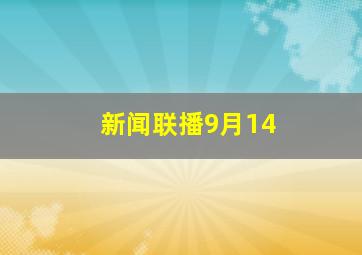 新闻联播9月14